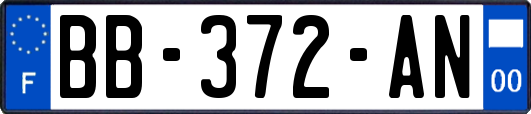 F
BB-372-AN
00